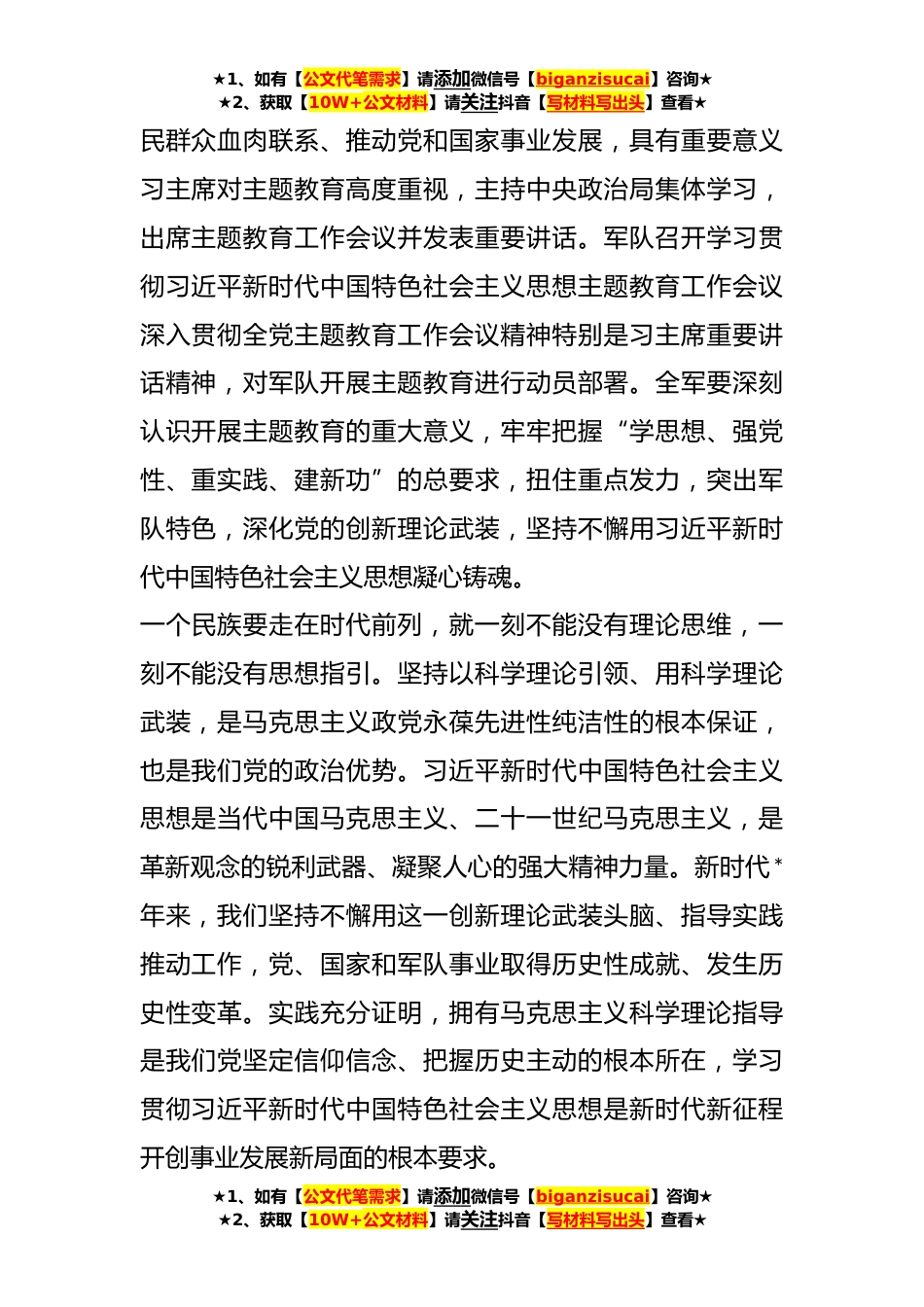 ★1、如有【公文代笔需求】请添加微信号【biganzisucai】咨询★
★2、获取【10W+公文材料】请关注抖音【写材料写出头】查看★

民群众血肉联系、推动党和国家事业发展，具有重要意义习主席对主题教育高度重视，主持中央政治局集体学习，出席主题教育工作会议并发表重要讲话。军队召开学习贯彻习近平新时代中国特色社会主义思想主题教育工作会议深入贯彻全党主题教育工作会议精神特别是习主席重要讲话精神，对军队开展主题教育进行动员部署。全军要深刻认识开展主题教育的重大意义，牢牢把握“学思想、强党性、重实践、建新功”的总要求，扭住重点发力，突出军队特色，深化党的创新理论武装，坚持不懈用习近平新时代中国特色社会主义思想凝心铸魂。

一个民族要走在时代前列，就一刻不能没有理论思维，一刻不能没有思想指引。坚持以科学理论引领、用科学理论武装，是马克思主义政党永葆先进性纯洁性的根本保证，也是我们党的政治优势。习近平新时代中国特色社会主义思想是当代中国马克思主义、二十一世纪马克思主义，是革新观念的锐利武器、凝聚人心的强大精神力量。新时代*年来，我们坚持不懈用这一创新理论武装头脑、指导实践推动工作，党、国家和军队事业取得历史性成就、发生历史性变革。实践充分证明，拥有马克思主义科学理论指导是我们党坚定信仰信念、把握历史主动的根本所在，学习贯彻习近平新时代中国特色社会主义思想是新时代新征程开创事业发展新局面的根本要求。

★1、如有【公文代笔需求】请添加微信号【biganzisucai】咨询★
★2、获取【10W+公文材料】请关注抖音【写材料写出头】查看★